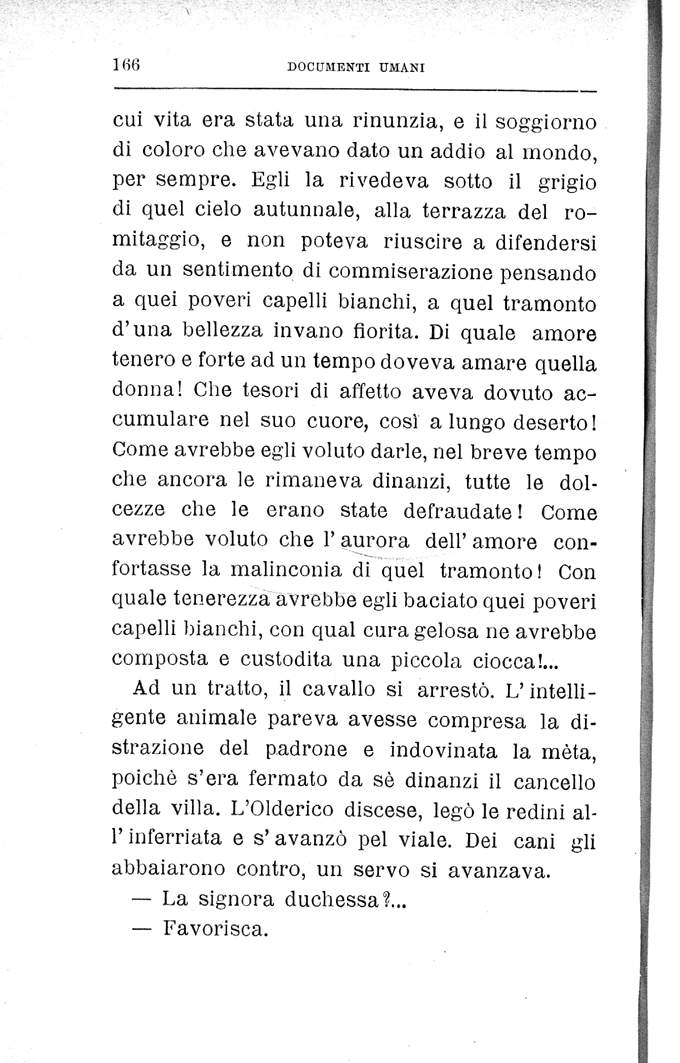 166 DOCUMENTI UMANI

cui vita era stata una rinunzia, e il soggiorno di coloro che avevano dato un addio al mondo, per sempre. Egli la rivedeva sotto il grigio di quel cielo autunnale, alla terrazza del romitaggio, e non poteva riuscire a difendersi da un sentimento di commiserazione pensando a quei poveri capelli bianchi, a quel tramonto d'una bellezza invano fiorita. Di quale amore tenero e forte ad un tempo doveva amare quella donna! Che tesori di affetto aveva dovuto accumulare nel suo cuore, così a lungo deserto! Come avrebbe egli voluto darle, nel breve tempo che ancora le rimaneva dinanzi, tutte le dolcezze che le erano state defraudate! Come avrebbe voluto che l'aurora dell'amore confortasse la malinconia di quel tramonto! Con quale tenerezza avrebbe egli baciato quei poveri capelli bianchi, con qual cura gelosa ne avrebbe composta e custodita una piccola ciocca!...

Ad un tratto, il cavallo si arrestò. L'intelligente animale pareva avesse compresa la distrazione del padrone e indovinata la mèta, poichè s'era fermato da sè dinanzi il cancello della villa. L'Olderico discese, legò le redini all'inferriata e s'avanzò pel viale. Dei cani gli abbaiarono contro, un servo si avanzava.

— La signora duchessa?...

— Favorisca.